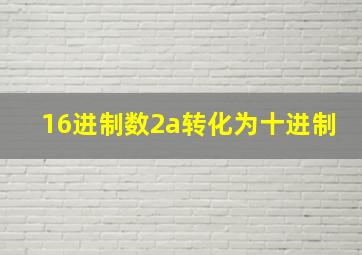 16进制数2a转化为十进制